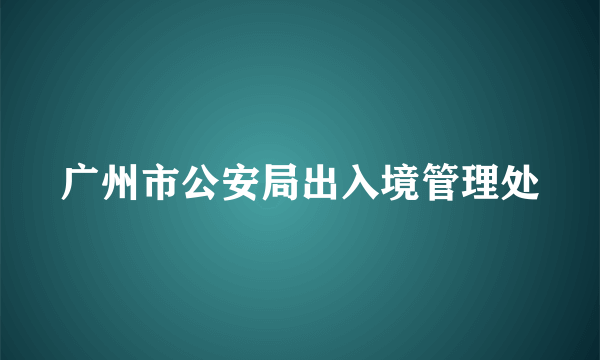 广州市公安局出入境管理处